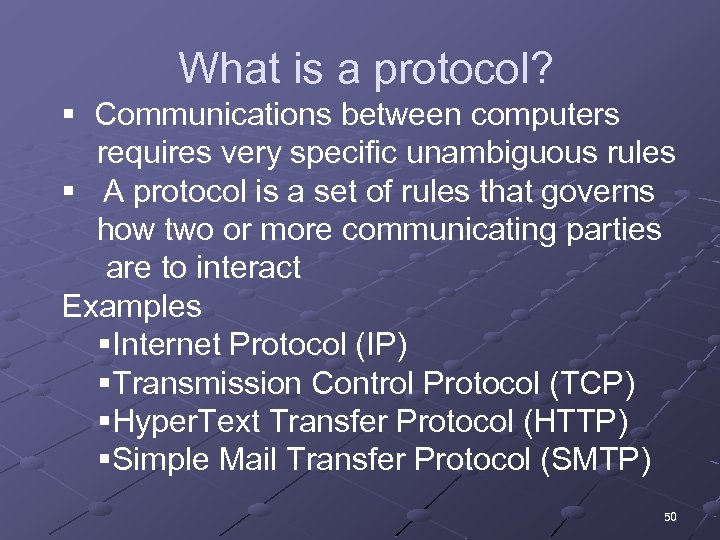 What is a protocol?

▪ Communications between computers requires very specific unambiguous rules

▪ A protocol is a set of rules that governs how two or more communicating parties are to interact

Examples

▪Internet Protocol (IP)
▪Transmission Control Protocol (TCP)
▪HyperText Transfer Protocol (HTTP)
▪Simple Mail Transfer Protocol (SMTP)

50